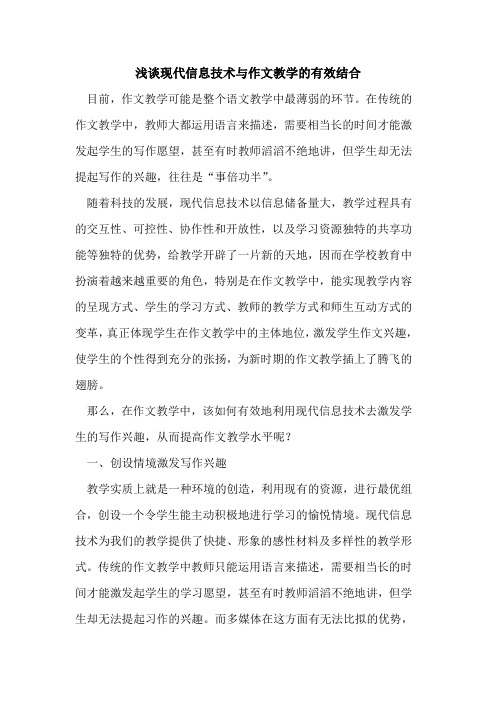 浅谈现代信息技术与作文教学的有效结合

目前，作文教学可能是整个语文教学中最薄弱的环节。在传统的作文教学中，教师大都运用语言来描述，需要相当长的时间才能激发起学生的写作愿望，甚至有时教师滔滔不绝地讲，但学生却无法提起写作的兴趣，往往是“事倍功半”。

随着科技的发展，现代信息技术以信息储备量大，教学过程具有的交互性、可控性、协作性和开放性，以及学习资源独特的共享功能等独特的优势，给教学开辟了一片新的天地，因而在学校教育中扮演着越来越重要的角色，特别是在作文教学中，能实现教学内容的呈现方式、学生的学习方式、教师的教学方式和师生互动方式的变革，真正体现学生在作文教学中的主体地位，激发学生作文兴趣，使学生的个性得到充分的张扬，为新时期的作文教学插上了腾飞的翅膀。

那么，在作文教学中，该如何有效地利用现代信息技术去激发学生的写作兴趣，从而提高作文教学水平呢？

一、创设情境激发写作兴趣

教学实质上就是一种环境的创造，利用现有的资源，进行最优组合，创设一个令学生能主动积极地进行学习的愉悦情境。现代信息技术为我们的教学提供了快捷、形象的感性材料及多样性的教学形式。传统的作文教学中教师只能运用语言来描述，需要相当长的时间才能激发起学生的学习愿望，甚至有时教师滔滔不绝地讲，但学生却无法提起习作的兴趣。而多媒体在这方面有无法比拟的优势，